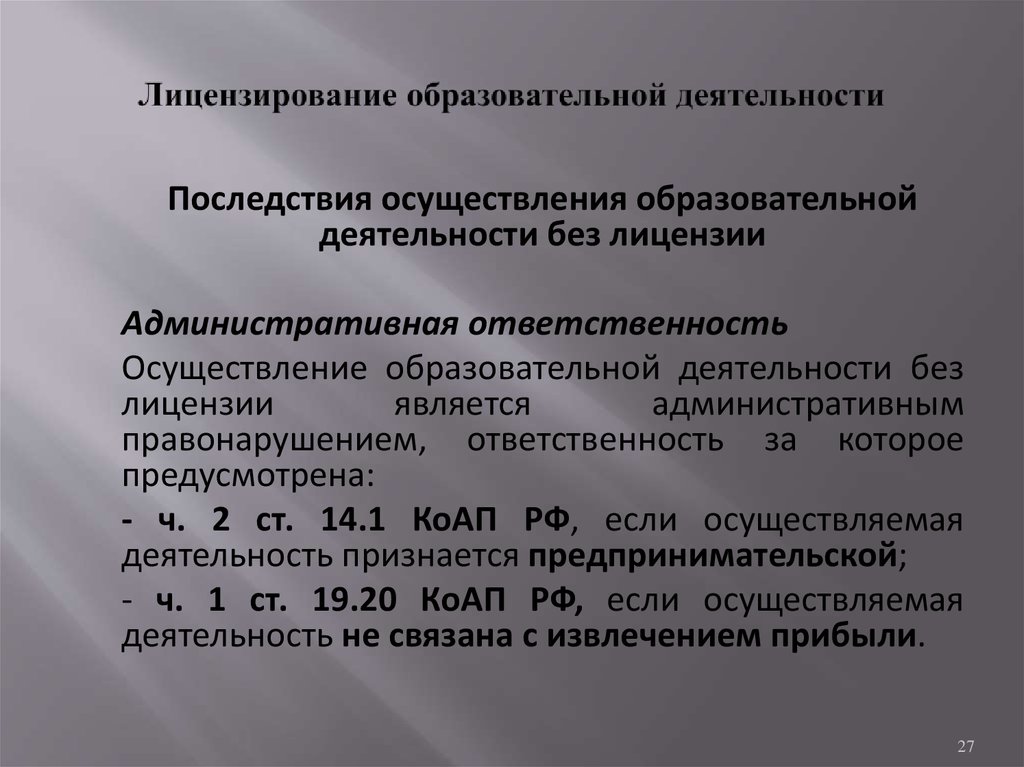 Лицензирование образовательной деятельности

Последствия осуществления образовательной деятельности без лицензии

Административная ответственность

Осуществление образовательной деятельности без лицензии является административным правонарушением, ответственность за которое предусмотрена:

- ч. 2 ст. 14.1 КоАП РФ, если осуществляемая деятельность признается предпринимательской;

- ч. 1 ст. 19.20 КоАП РФ, если осуществляемая деятельность не связана с извлечением прибыли.

27